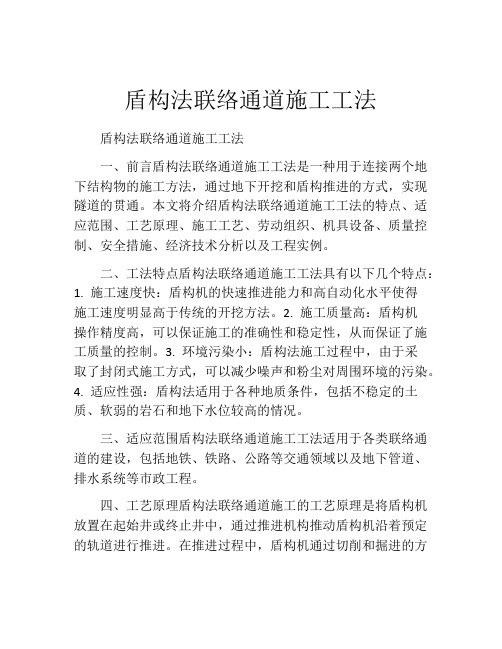 盾构法联络通道施工工法

盾构法联络通道施工工法

一、前言盾构法联络通道施工工法是一种用于连接两个地下结构物的施工方法，通过地下开挖和盾构推进的方式，实现隧道的贯通。本文将介绍盾构法联络通道施工工法的特点、适应范围、工艺原理、施工工艺、劳动组织、机具设备、质量控制、安全措施、经济技术分析以及工程实例。

二、工法特点盾构法联络通道施工工法具有以下几个特点：1. 施工速度快：盾构机的快速推进能力和高自动化水平使得施工速度明显高于传统的开挖方法。2. 施工质量高：盾构机操作精度高，可以保证施工的准确性和稳定性，从而保证了施工质量的控制。3. 环境污染小：盾构法施工过程中，由于采取了封闭式施工方式，可以减少噪声和粉尘对周围环境的污染。4. 适应性强：盾构法适用于各种地质条件，包括不稳定的土质、软弱的岩石和地下水位较高的情况。

三、适应范围盾构法联络通道施工工法适用于各类联络通道的建设，包括地铁、铁路、公路等交通领域以及地下管道、排水系统等市政工程。

四、工艺原理盾构法联络通道施工的工艺原理是将盾构机放置在起始井或终止井中，通过推进机构推动盾构机沿着预定的轨道进行推进。在推进过程中，盾构机通过切削和掘进的方